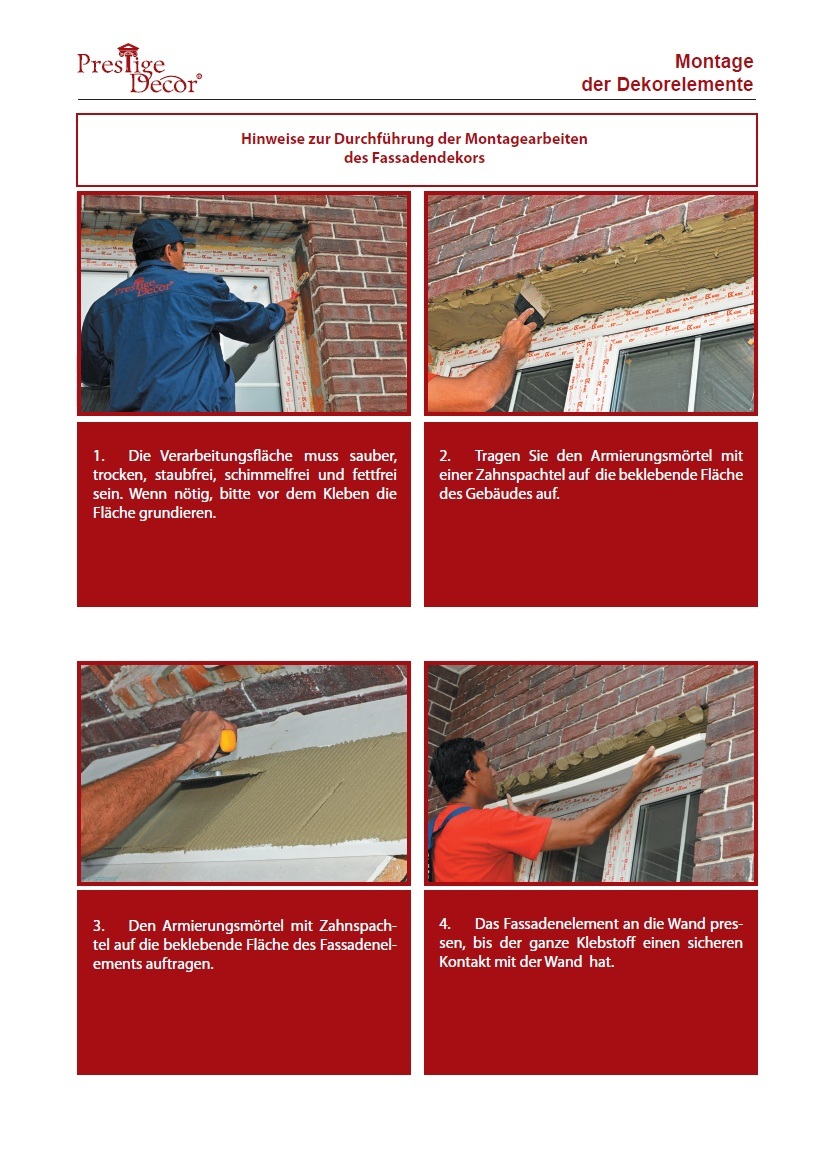 Prestige Decor®

Montage
der Dekorelemente

Hinweise zur Durchführung der Montagearbeiten
des Fassadendekors

Prestige Decor

1. Die Verarbeitungsfläche muss sauber, trocken, staubfrei, schimmelfrei und fettfrei sein. Wenn nötig, bitte vor dem Kleben die Fläche grundieren.

2. Tragen Sie den Armierungsmörtel mit einer Zahnspachtel auf die beklebende Fläche des Gebäudes auf.

3. Den Armierungsmörtel mit Zahnspachtel auf die beklebende Fläche des Fassadenelements auftragen.

4. Das Fassadenelement an die Wand pressen, bis der ganze Klebstoff einen sicheren Kontakt mit der Wand hat.